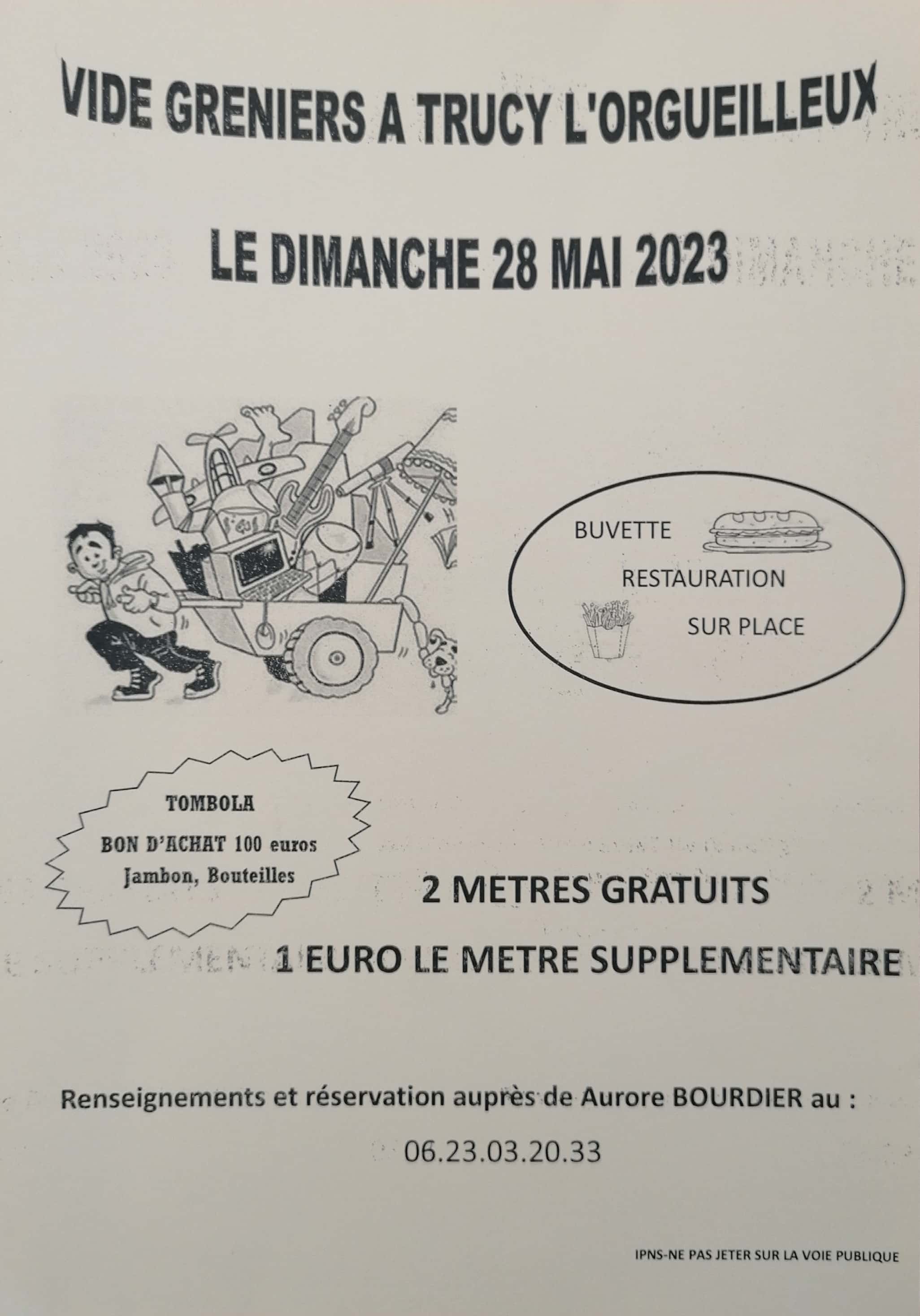 VIDE GRENIERS A TRUCY L'ORGUEILLEUX

LE DIMANCHE 28 MAI 2023

BUVETTE

RESTAURATION

SUR PLACE

TOMBOLA

BON D'ACHAT 100 euros

Jambon, Bouteilles

2 METRES GRATUITS

1 EURO LE METRE SUPPLEMENTAIRE

Renseignements et réservation auprès de Aurore BOURDIER au :

06.23.03.20.33

IPNS-NE PAS JETER SUR LA VOIE PUBLIQUE